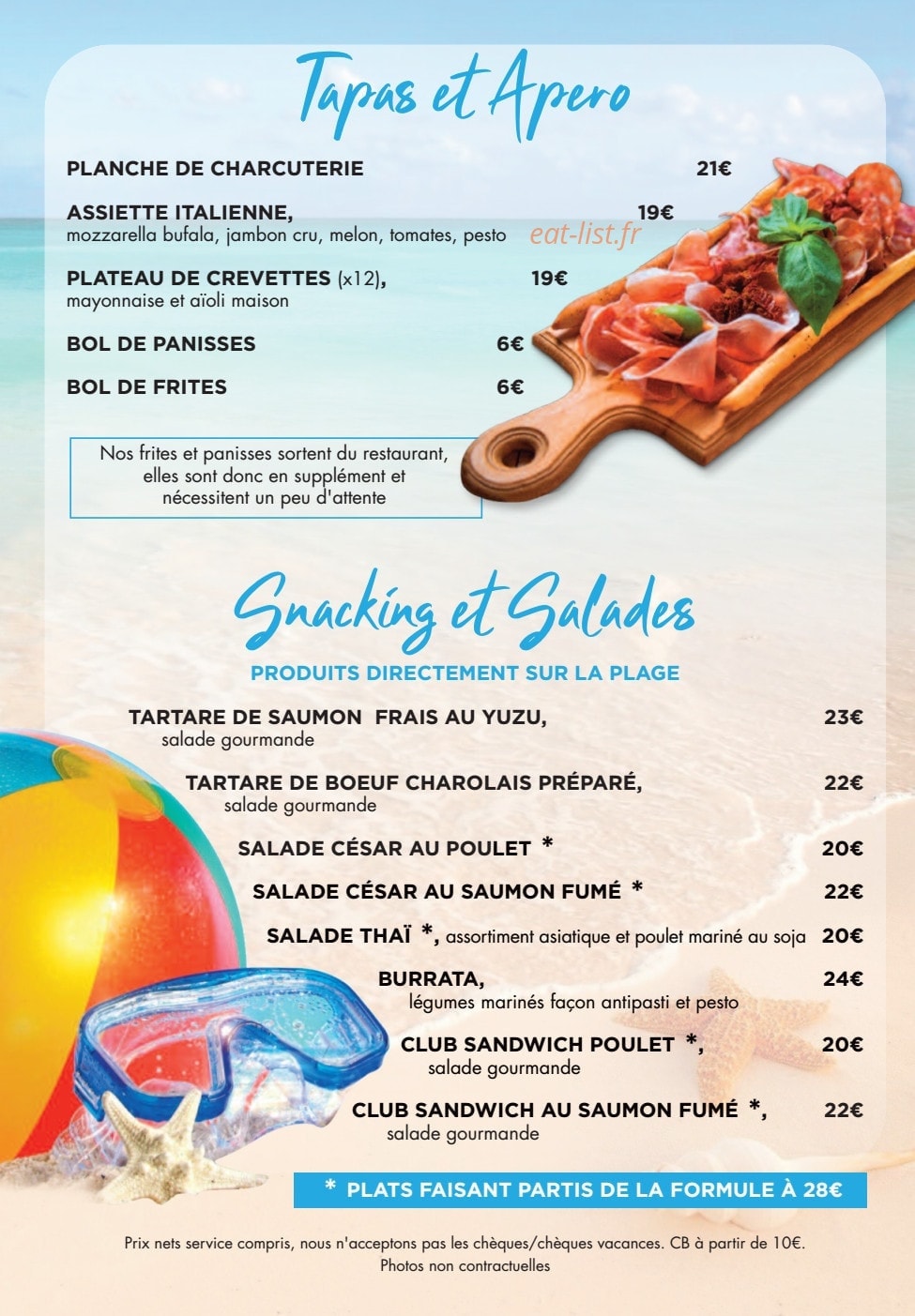 Tapas et Apero

PLANCHE DE CHARCUTERIE 21€

ASSIETTE ITALIENNE, 19€
mozzarella bufala, jambon cru, melon, tomates, pesto

eat-list.fr

PLATEAU DE CREVETTES (x12), 19€
mayonnaise et aïoli maison

BOL DE PANISSES 6€

BOL DE FRITES 6€

Nos frites et panisses sortent du restaurant, elles sont donc en supplément et nécessitent un peu d'attente

Snacking et Salades

PRODUITS DIRECTEMENT SUR LA PLAGE

TARTARE DE SAUMON FRAIS AU YUZU, 23€
salade gourmande

TARTARE DE BOEUF CHAROLAIS PRÉPARÉ, 22€
salade gourmande

SALADE CÉSAR AU POULET * 20€

SALADE CÉSAR AU SAUMON FUMÉ * 22€

SALADE THAÏ *, assortiment asiatique et poulet mariné au soja 20€

BURRATA, 24€
légumes marinés façon antipasti et pesto

CLUB SANDWICH POULET *, 20€
salade gourmande

CLUB SANDWICH AU SAUMON FUMÉ *, 22€
salade gourmande

* PLATS FAISANT PARTIS DE LA FORMULE À 28€

Prix nets service compris, nous n'acceptons pas les chèques/chèques vacances. CB à partir de 10€.
Photos non contractuelles